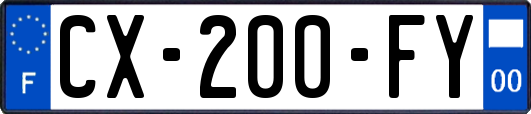 F
CX-200-FY
00